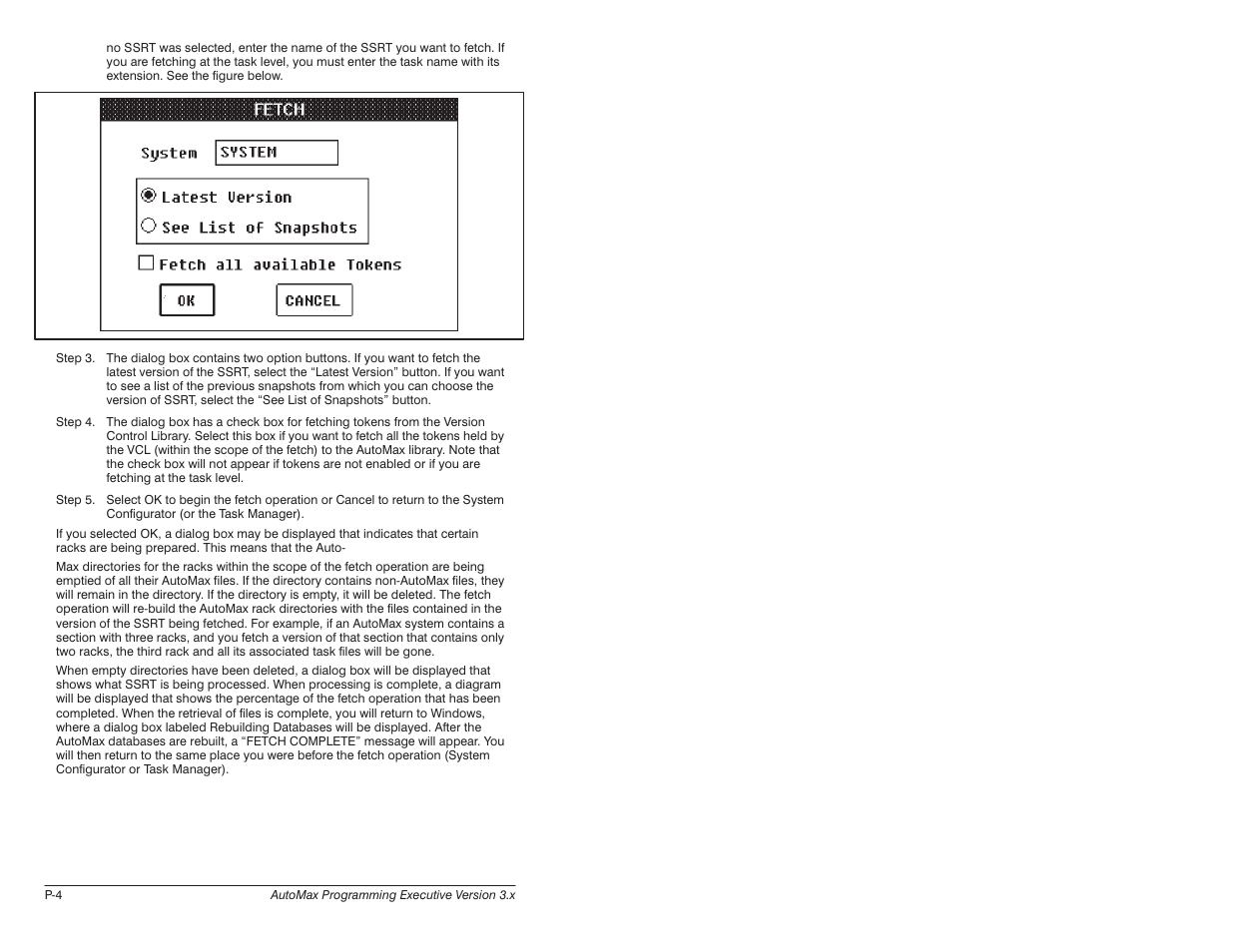 no SSRT was selected, enter the name of the SSRT you want to fetch. If you are fetching at the task level, you must enter the task name with its extension. See the figure below.

FETCH

System SYSTEM

Latest Version

See List of Snapshots

Fetch all available Tokens

OK

CANCEL

Step 3. The dialog box contains two option buttons. If you want to fetch the latest version of the SSRT, select the “Latest Version” button. If you want to see a list of the previous snapshots from which you can choose the version of SSRT, select the “See List of Snapshots” button.

Step 4. The dialog box has a check box for fetching tokens from the Version Control Library. Select this box if you want to fetch all the tokens held by the VCL (within the scope of the fetch) to the AutoMax library. Note that the check box will not appear if tokens are not enabled or if you are fetching at the task level.

Step 5. Select OK to begin the fetch operation or Cancel to return to the System Configurator (or the Task Manager).

If you selected OK, a dialog box may be displayed that indicates that certain racks are being prepared. This means that the Auto-

Max directories for the racks within the scope of the fetch operation are being emptied of all their AutoMax files. If the directory contains non-AutoMax files, they will remain in the directory. If the directory is empty, it will be deleted. The fetch operation will re-build the AutoMax rack directories with the files contained in the version of the SSRT being fetched. For example, if an AutoMax system contains a section with three racks, and you fetch a version of that section that contains only two racks, the third rack and all its associated task files will be gone.

When empty directories have been deleted, a dialog box will be displayed that shows what SSRT is being processed. When processing is complete, a diagram will be displayed that shows the percentage of the fetch operation that has been completed. When the retrieval of files is complete, you will return to Windows, where a dialog box labeled Rebuilding Databases will be displayed. After the AutoMax databases are rebuilt, a “FETCH COMPLETE” message will appear. You will then return to the same place you were before the fetch operation (System Configurator or Task Manager).

P-4

AutoMax Programming Executive Version 3.x